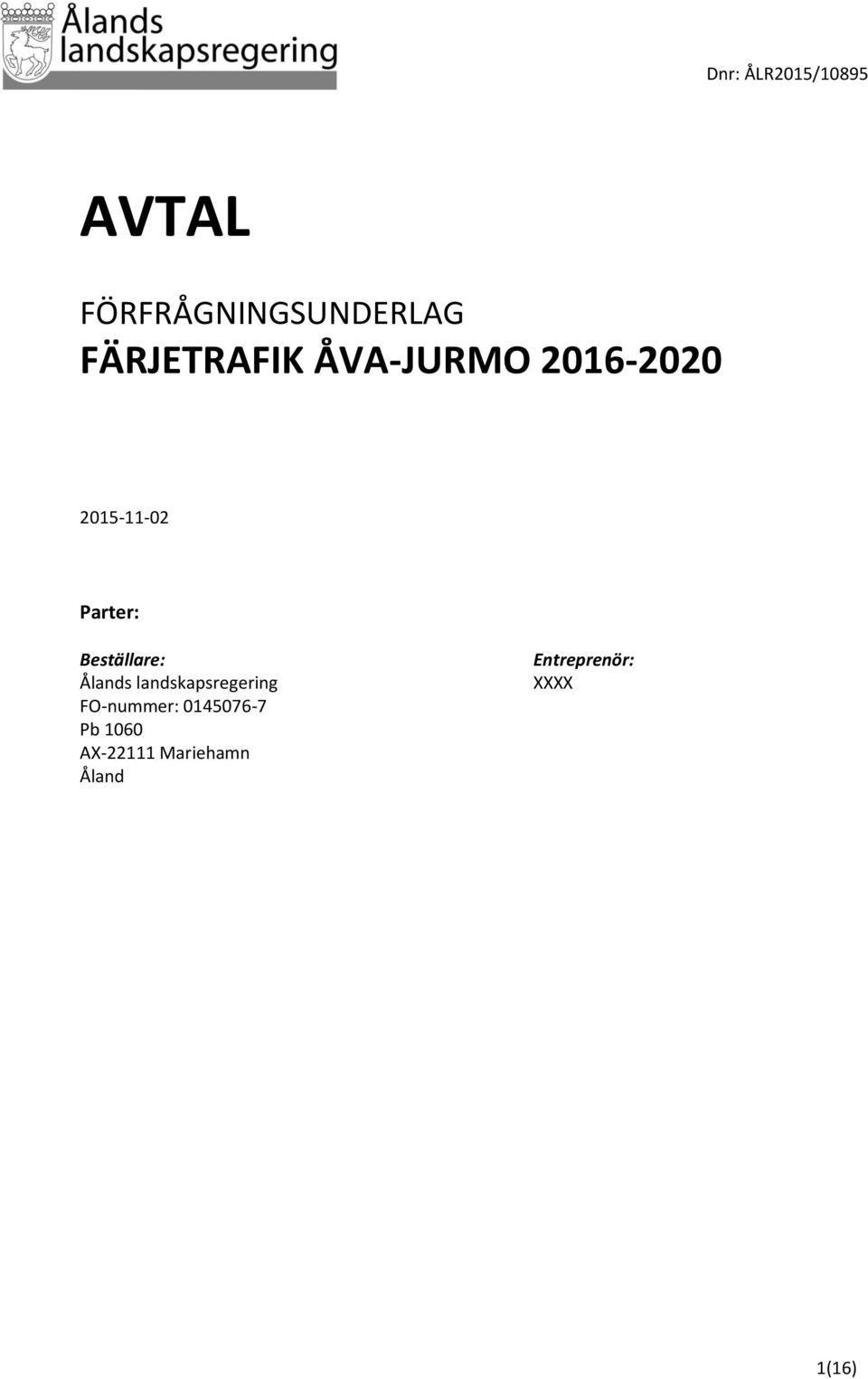 Ålands landskapsregering

Dnr: ÅLR2015/10895

AVTAL

FÖRFRÅGNINGSUNDERLAG
FÄRJETRAFIK ÅVA-JURMO 2016-2020

2015-11-02

Parter:

Beställare:
Ålands landskapsregering
FO-nummer: 0145076-7
Pb 1060
AX-22111 Mariehamn
Åland

Entreprenör:
XXXX

1(16)